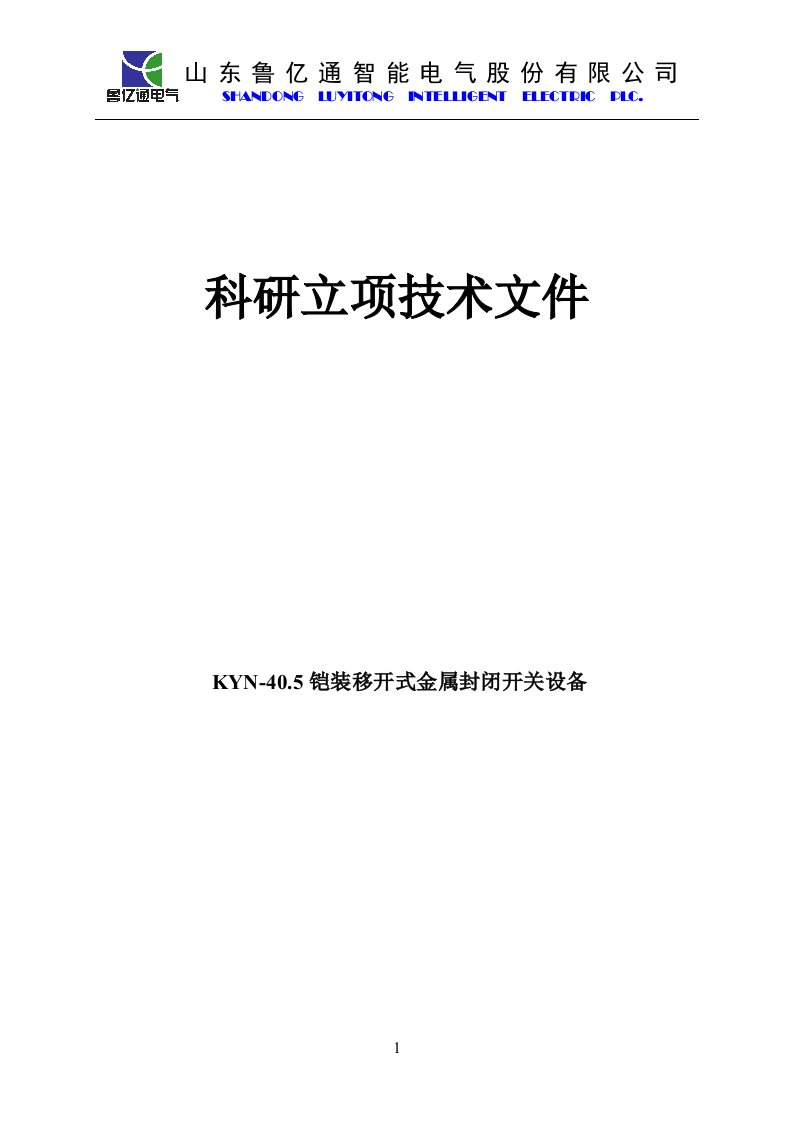 鲁亿通电气

山东鲁亿通智能电气股份有限公司
SHANDONG LUYITONG INTELLIGENT ELECTRIC PLC.

科研立项技术文件

KYN-40.5 铠装移开式金属封闭开关设备

1